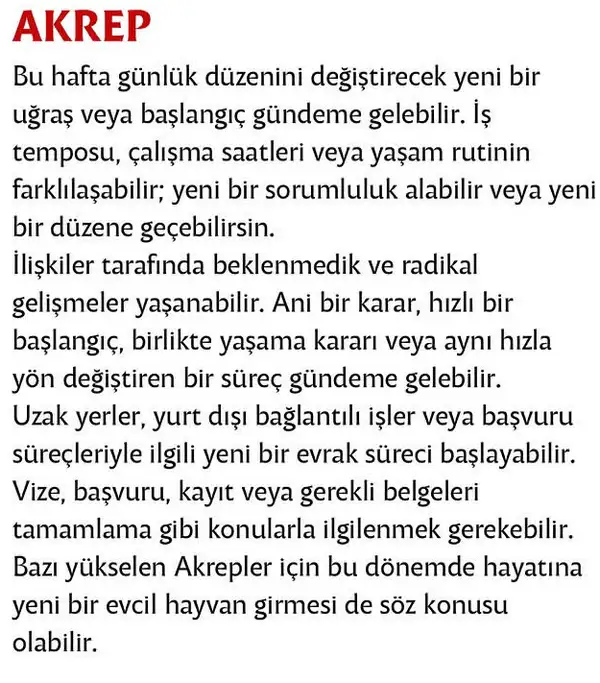 AKREP

Bu hafta günlük düzenini değiştirecek yeni bir uğraş veya başlangıç gündeme gelebilir. İş temposu, çalışma saatleri veya yaşam rutinin farklılaşabilir; yeni bir sorumluluk alabilir veya yeni bir düzene geçebilirsin.

İlişkiler tarafında beklenmedik ve radikal gelişmeler yaşanabilir. Ani bir karar, hızlı bir başlangıç, birlikte yaşama kararı veya aynı hızla yön değiştiren bir süreç gündeme gelebilir.

Uzak yerler, yurt dışı bağlantılı işler veya başvuru süreçleriyle ilgili yeni bir evrak süreci başlayabilir. Vize, başvuru, kayıt veya gerekli belgeleri tamamlama gibi konularla ilgilenmek gerekebilir.

Bazı yükselen Akrepler için bu dönemde hayatına yeni bir evcil hayvan girmesi de söz konusu olabilir.